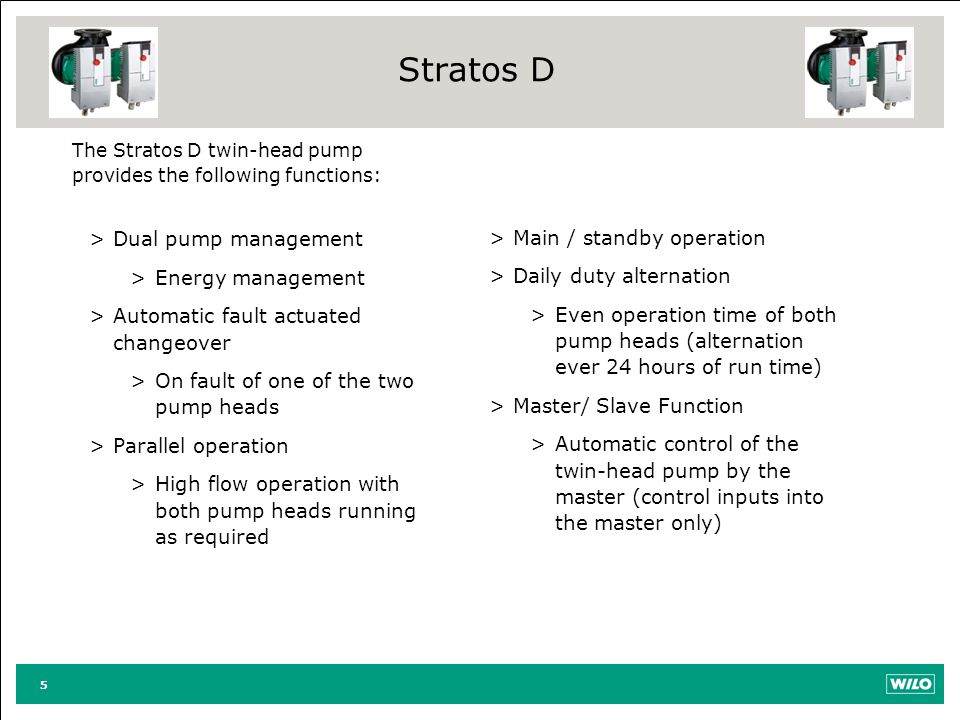 Stratos D

The Stratos D twin-head pump provides the following functions:

> Dual pump management

> Energy management

> Automatic fault actuated changeover

> On fault of one of the two pump heads

> Parallel operation

> High flow operation with both pump heads running as required

> Main / standby operation

> Daily duty alternation

> Even operation time of both pump heads (alternation ever 24 hours of run time)

> Master/ Slave Function

> Automatic control of the twin-head pump by the master (control inputs into the master only)

5

WILO